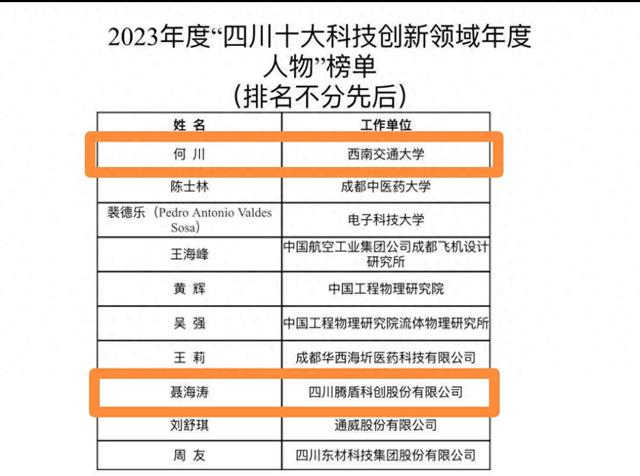 2023年度“四川十大科技创新领域年度人物”榜单
（排名不分先后）

| 姓 名 | 工作单位 |
|---|---|
| 何 川 | 西南交通大学 |
| 陈士林 | 成都中医药大学 |
| 裴德乐（Pedro Antonio Valdes Sosa） | 电子科技大学 |
| 王海峰 | 中国航空工业集团公司成都飞机设计研究所 |
| 黄 辉 | 中国工程物理研究院 |
| 吴 强 | 中国工程物理研究院流体物理研究所 |
| 王 莉 | 成都华西海圻医药科技有限公司 |
| 聂海涛 | 四川腾盾科创股份有限公司 |
| 刘舒琪 | 通威股份有限公司 |
| 周 友 | 四川东材科技集团股份有限公司 |